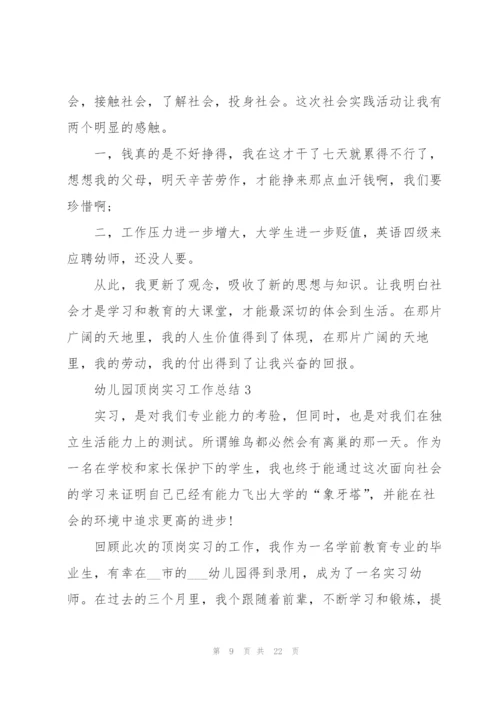 会，接触社会，了解社会，投身社会。这次社会实践活动让我有两个明显的感触。

一，钱真的是不好挣得，我在这才干了七天就累得不行了，想想我的父母，明天辛苦劳作，才能挣来那点血汗钱啊，我们要珍惜啊；

二，工作压力进一步增大，大学生进一步贬值，英语四级来应聘幼师，还没人要。

从此，我更新了观念，吸收了新的思想与知识。让我明白社会才是学习和教育的大课堂，才能最深切的体会到生活。在那片广阔的天地里，我的人生价值得到了体现，在那片广阔的天地里，我的劳动，我的付出得到了让我兴奋的回报。

幼儿园顶岗实习工作总结 3

实习，是对我们专业能力的考验，但同时，也是对我们在独立生活能力上的测试。所谓雏鸟都必然会有离巢的那一天。作为一名在学校和家长保护下的学生，我也终于能通过这次面向社会的学习来证明自己已经有能力飞出大学的“象牙塔”，并能在社会的环境中追求更高的进步！

回顾此次的顶岗实习的工作，我作为一名学前教育专业的毕业生，有幸在__市的___幼儿园得到录用，成为了一名实习幼师。在过去的三个月里，我个跟随着前辈，不断学习和锻炼，提

第 9 页 共 22 页